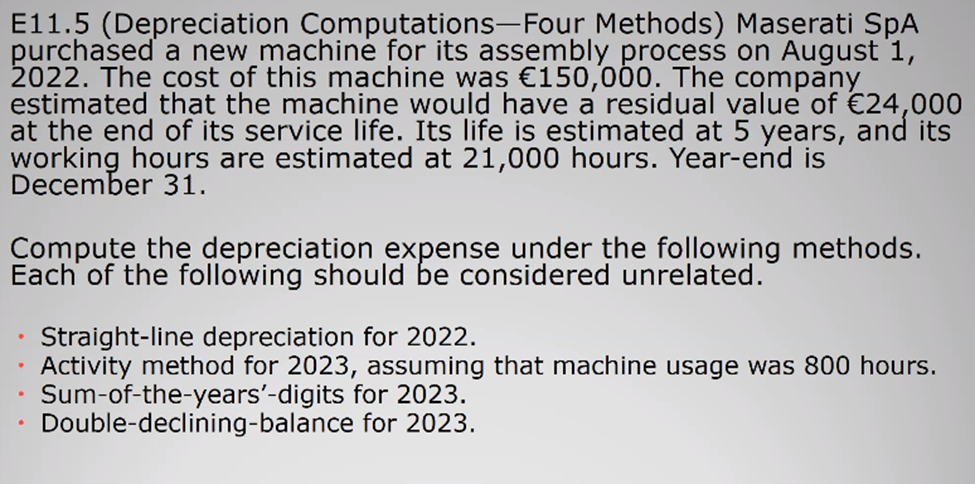 E11.5 (Depreciation Computations—Four Methods) Maserati SpA purchased a new machine for its assembly process on August 1, 2022. The cost of this machine was €150,000. The company estimated that the machine would have a residual value of €24,000 at the end of its service life. Its life is estimated at 5 years, and its working hours are estimated at 21,000 hours. Year-end is December 31.

Compute the depreciation expense under the following methods. Each of the following should be considered unrelated.

• Straight-line depreciation for 2022.
• Activity method for 2023, assuming that machine usage was 800 hours.
• Sum-of-the-years'-digits for 2023.
• Double-declining-balance for 2023.